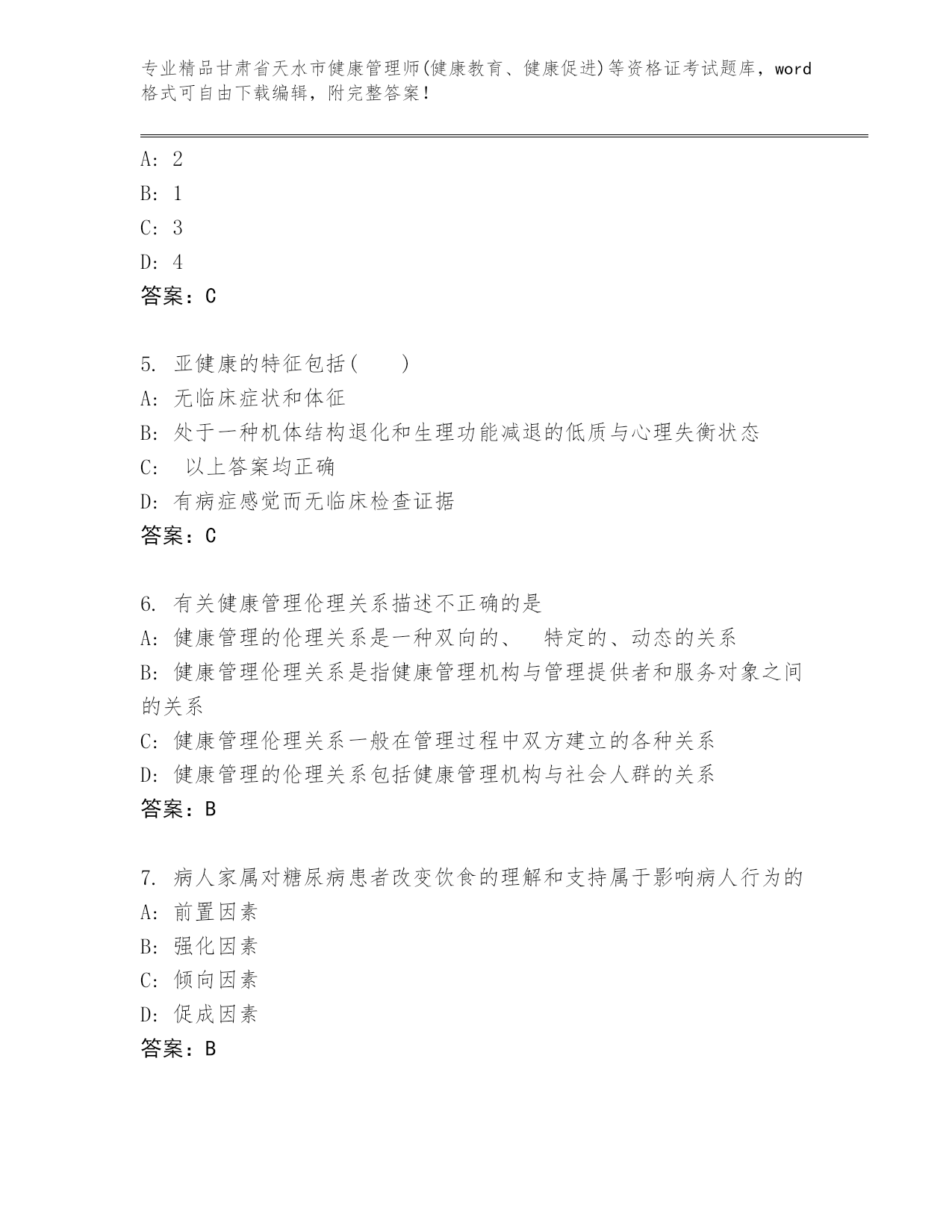 专业精品甘肃省天水市健康管理师(健康教育、健康促进)等资格证考试题库，word格式可自由下载编辑，附完整答案！

A: 2
B: 1
C: 3
D: 4
答案：C

5. 亚健康的特征包括(　　)
A: 无临床症状和体征
B: 处于一种机体结构退化和生理功能减退的低质与心理失衡状态
C: 以上答案均正确
D: 有病症感觉而无临床检查证据
答案：C

6. 有关健康管理伦理关系描述不正确的是
A: 健康管理的伦理关系是一种双向的、 特定的、动态的关系
B: 健康管理伦理关系是指健康管理机构与管理提供者和服务对象之间的关系
C: 健康管理伦理关系一般在管理过程中双方建立的各种关系
D: 健康管理的伦理关系包括健康管理机构与社会人群的关系
答案：B

7. 病人家属对糖尿病患者改变饮食的理解和支持属于影响病人行为的
A: 前置因素
B: 强化因素
C: 倾向因素
D: 促成因素
答案：B